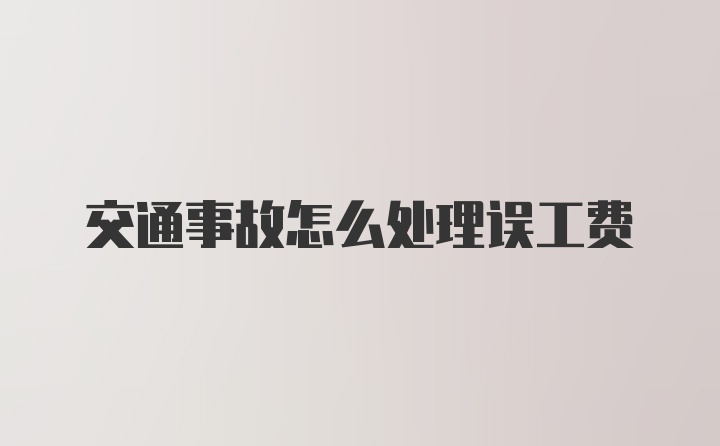 交通事故怎么处理误工费